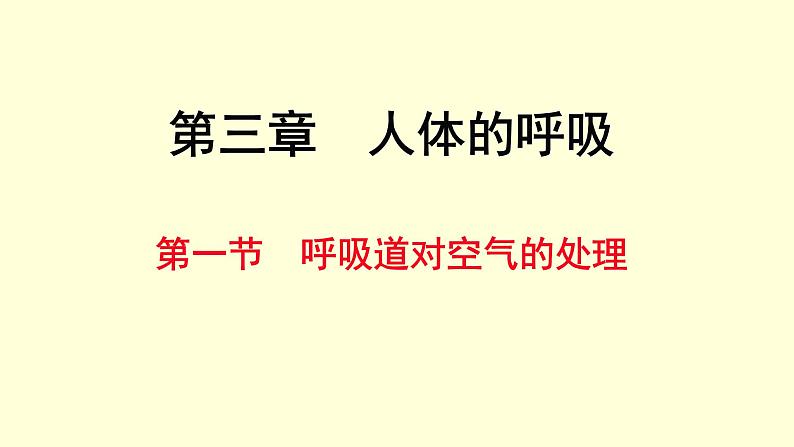 第三章　人体的呼吸

第一节　呼吸道对空气的处理